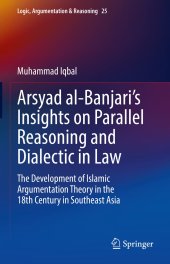 Logic, Argumentation & Reasoning 25

Muhammad Iqbal

Arsyad al-Banjari's Insights on Parallel Reasoning and Dialectic in Law

The Development of Islamic Argumentation Theory in the 18th Century in Southeast Asia

Springer